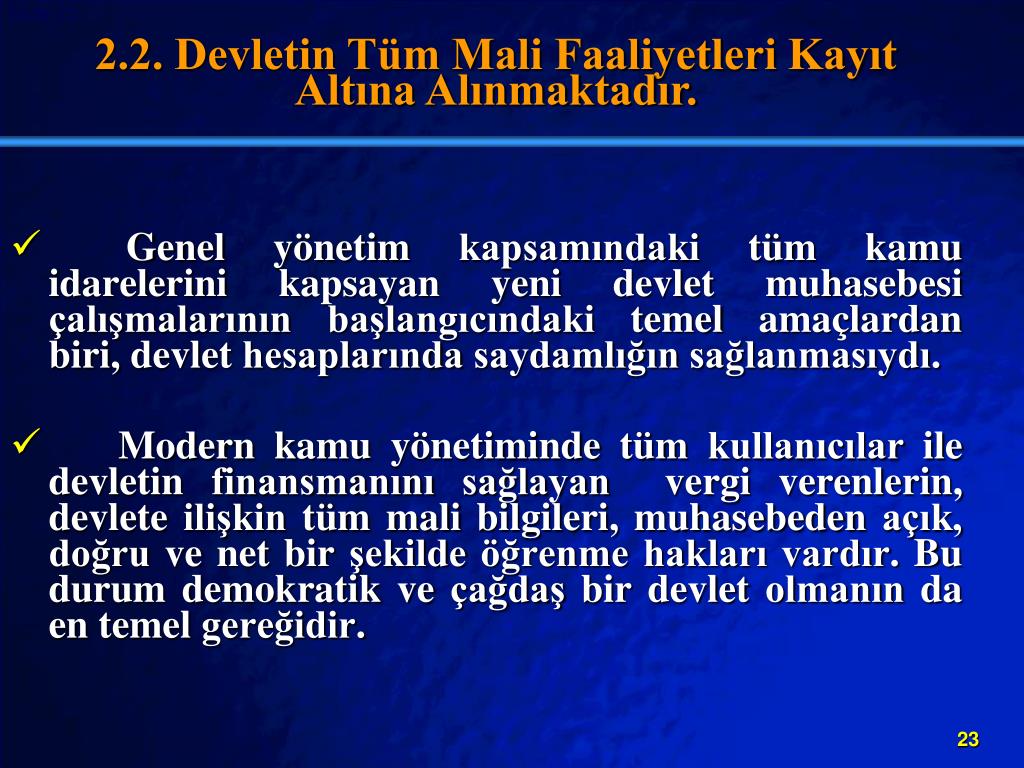 2.2. Devletin Tüm Mali Faaliyetleri Kayıt Altına Alınmaktadır.

✓ Genel yönetim kapsamındaki tüm kamu idarelerini kapsayan yeni devlet muhasebesi çalışmalarının başlangıcındaki temel amaçlardan biri, devlet hesaplarında saydamlığın sağlanmasıydı.

✓ Modern kamu yönetiminde tüm kullanıcılar ile devletin finansmanını sağlayan vergi verenlerin, devlete ilişkin tüm mali bilgileri, muhasebeden açık, doğru ve net bir şekilde öğrenme hakları vardır. Bu durum demokratik ve çağdaş bir devlet olmanın da en temel gereğidir.

23